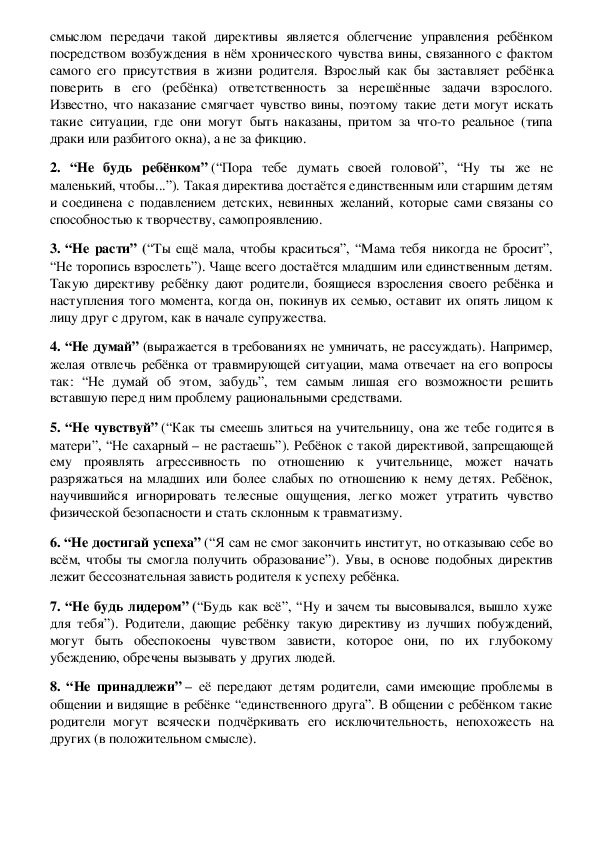 смыслом передачи такой директивы является облегчение управления ребёнком посредством возбуждения в нём хронического чувства вины, связанного с фактом самого его присутствия в жизни родителя. Взрослый как бы заставляет ребёнка поверить в его (ребёнка) ответственность за нерешённые задачи взрослого. Известно, что наказание смягчает чувство вины, поэтому такие дети могут искать такие ситуации, где они могут быть наказаны, притом за что-то реальное (типа драки или разбитого окна), а не за фикцию.

2. “Не будь ребёнком” (“Пора тебе думать своей головой”, “Ну ты же не маленький, чтобы...”). Такая директива достаётся единственным или старшим детям и соединена с подавлением детских, невинных желаний, которые сами связаны со способностью к творчеству, самопроявлению.

3. “Не расти” (“Ты ещё мала, чтобы краситься”, “Мама тебя никогда не бросит”, “Не торопись взрослеть”). Чаще всего достаётся младшим или единственным детям. Такую директиву ребёнку дают родители, боящиеся взросления своего ребёнка и наступления того момента, когда он, покинув их семью, оставит их опять лицом к лицу друг с другом, как в начале супружества.

4. “Не думай” (выражается в требованиях не умничать, не рассуждать). Например, желая отвлечь ребёнка от травмирующей ситуации, мама отвечает на его вопросы так: “Не думай об этом, забудь”, тем самым лишая его возможности решить вставшую перед ним проблему рациональными средствами.

5. “Не чувствуй” (“Как ты смеешь злиться на учительницу, она же тебе годится в матери”, “Не сахарный – не растаешь”). Ребёнок с такой директивой, запрещающей ему проявлять агрессивность по отношению к учительнице, может начать разряжаться на младших или более слабых по отношению к нему детях. Ребёнок, научившийся игнорировать телесные ощущения, легко может утратить чувство физической безопасности и стать склонным к травматизму.

6. “Не достигай успеха” (“Я сам не смог закончить институт, но отказываю себе во всём, чтобы ты смогла получить образование”). Увы, в основе подобных директив лежит бессознательная зависть родителя к успеху ребёнка.

7. “Не будь лидером” (“Будь как всё”, “Ну и зачем ты высовывался, вышло хуже для тебя”). Родители, дающие ребёнку такую директиву из лучших побуждений, могут быть обеспокоены чувством зависти, которое они, по их глубокому убеждению, обречены вызывать у других людей.

8. “Не принадлежи” – её передают детям родители, сами имеющие проблемы в общении и видящие в ребёнке “единственного друга”. В общении с ребёнком такие родители могут всячески подчёркивать его исключительность, непохожесть на других (в положительном смысле).